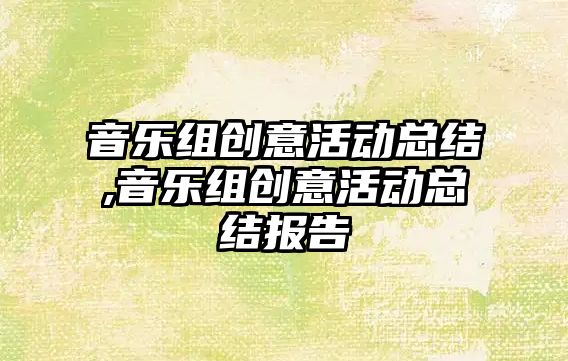 音乐组创意活动总结,音乐组创意活动总结报告